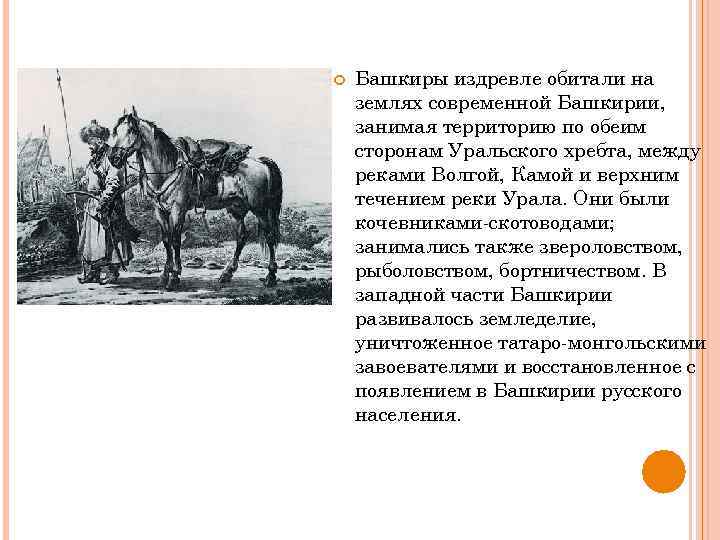 Башкиры издревле обитали на землях современной Башкирии, занимая территорию по обеим сторонам Уральского хребта, между реками Волгой, Камой и верхним течением реки Урала. Они были кочевниками-скотоводами; занимались также звероловством, рыболовством, бортничеством. В западной части Башкирии развивалось земледелие, уничтоженное татаро-монгольскими завоевателями и восстановленное с появлением в Башкирии русского населения.